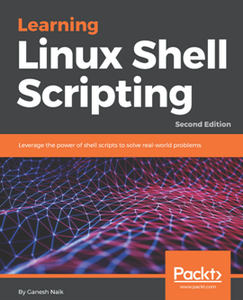 Learning
Linux Shell Scripting
Second Edition

Leverage the power of shell scripts to solve real-world problems

Packt>
www.packt.com

By Ganesh Naik